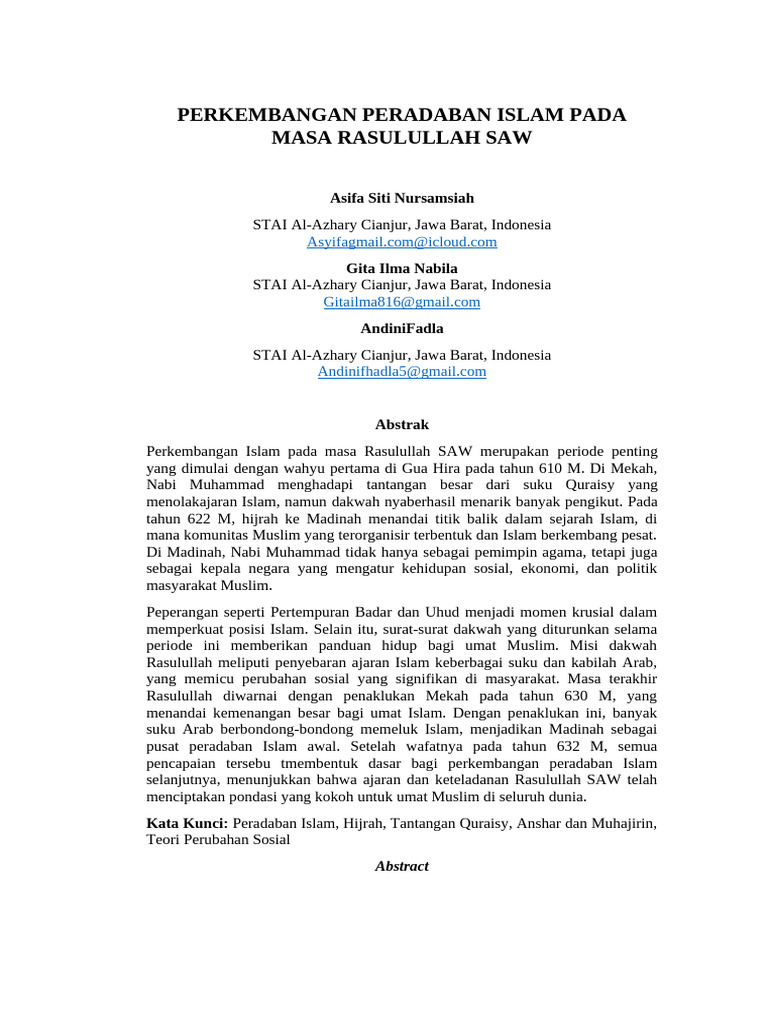 PERKEMBANGAN PERADABAN ISLAM PADA MASA RASULULLAH SAW

Asifa Siti Nursamsiah

STAI Al-Azhary Cianjur, Jawa Barat, Indonesia
Asyifagmail.com@icloud.com

Gita Ilma Nabila
STAI Al-Azhary Cianjur, Jawa Barat, Indonesia
Gitailma816@gmail.com

AndiniFadla

STAI Al-Azhary Cianjur, Jawa Barat, Indonesia
Andinifhadla5@gmail.com

Abstrak

Perkembangan Islam pada masa Rasulullah SAW merupakan periode penting yang dimulai dengan wahyu pertama di Gua Hira pada tahun 610 M. Di Mekah, Nabi Muhammad menghadapi tantangan besar dari suku Quraisy yang menolakajaran Islam, namun dakwah nyaberhasil menarik banyak pengikut. Pada tahun 622 M, hijrah ke Madinah menandai titik balik dalam sejarah Islam, di mana komunitas Muslim yang terorganisir terbentuk dan Islam berkembang pesat. Di Madinah, Nabi Muhammad tidak hanya sebagai pemimpin agama, tetapi juga sebagai kepala negara yang mengatur kehidupan sosial, ekonomi, dan politik masyarakat Muslim.

Peperangan seperti Pertempuran Badar dan Uhud menjadi momen krusial dalam memperkuat posisi Islam. Selain itu, surat-surat dakwah yang diturunkan selama periode ini memberikan panduan hidup bagi umat Muslim. Misi dakwah Rasulullah meliputi penyebaran ajaran Islam keberbagai suku dan kabilah Arab, yang memicu perubahan sosial yang signifikan di masyarakat. Masa terakhir Rasulullah diwarnai dengan penaklukan Mekah pada tahun 630 M, yang menandai kemenangan besar bagi umat Islam. Dengan penaklukan ini, banyak suku Arab berbondong-bondong memeluk Islam, menjadikan Madinah sebagai pusat peradaban Islam awal. Setelah wafatnya pada tahun 632 M, semua pencapaian tersebu tmembentuk dasar bagi perkembangan peradaban Islam selanjutnya, menunjukkan bahwa ajaran dan keteladanan Rasulullah SAW telah menciptakan pondasi yang kokoh untuk umat Muslim di seluruh dunia.

Kata Kunci: Peradaban Islam, Hijrah, Tantangan Quraisy, Anshar dan Muhajirin, Teori Perubahan Sosial

Abstract